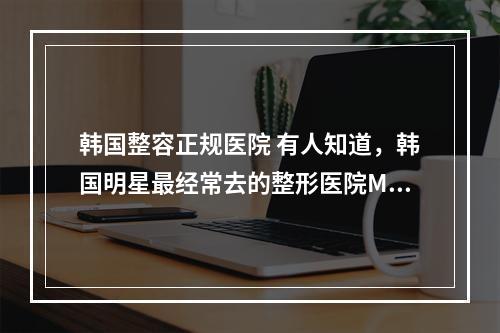 韩国整容正规医院 有人知道，韩国明星最经常去的整形医院M...